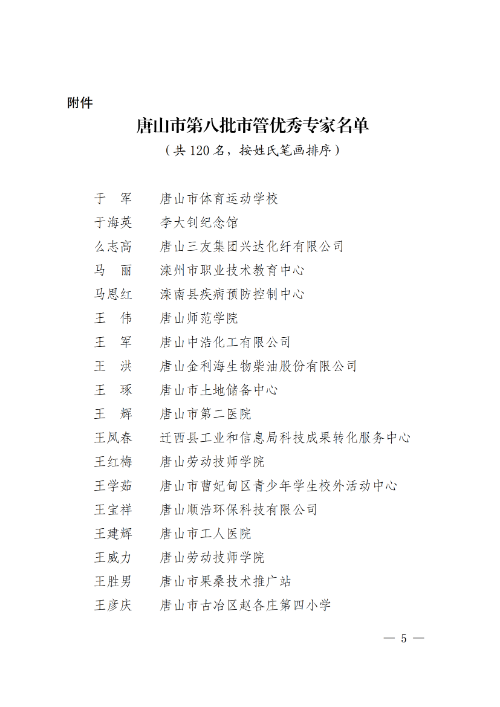 附件

唐山市第八批市管优秀专家名单

（共120名，按姓氏笔画排序）

于　军　唐山市体育运动学校
于海英　李大钊纪念馆
么志高　唐山三友集团兴达化纤有限公司
马　丽　滦州市职业技术教育中心
马恩红　滦南县疾病预防控制中心
王　伟　唐山师范学院
王　军　唐山中浩化工有限公司
王　洪　唐山金利海生物柴油股份有限公司
王　琢　唐山市土地储备中心
王　辉　唐山市第二医院
王凤春　迁西县工业和信息局科技成果转化服务中心
王红梅　唐山劳动技师学院
王学茹　唐山市曹妃甸区青少年学生校外活动中心
王宝祥　唐山顺浩环保科技有限公司
王建辉　唐山市工人医院
王威力　唐山劳动技师学院
王胜男　唐山市果桑技术推广站
王彦庆　唐山市古冶区赵各庄第四小学

— 5 —